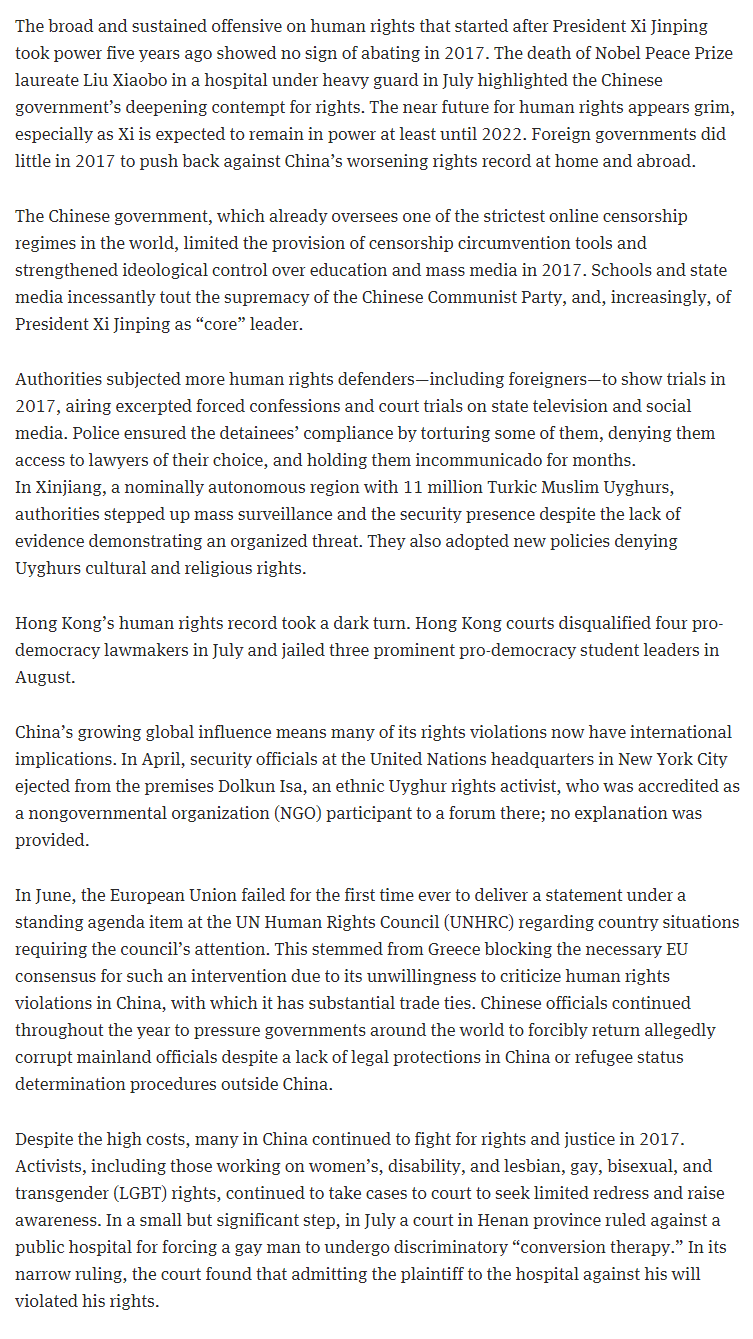 The broad and sustained offensive on human rights that started after President Xi Jinping took power five years ago showed no sign of abating in 2017. The death of Nobel Peace Prize laureate Liu Xiaobo in a hospital under heavy guard in July highlighted the Chinese government's deepening contempt for rights. The near future for human rights appears grim, especially as Xi is expected to remain in power at least until 2022. Foreign governments did little in 2017 to push back against China's worsening rights record at home and abroad.

The Chinese government, which already oversees one of the strictest online censorship regimes in the world, limited the provision of censorship circumvention tools and strengthened ideological control over education and mass media in 2017. Schools and state media incessantly tout the supremacy of the Chinese Communist Party, and, increasingly, of President Xi Jinping as "core" leader.

Authorities subjected more human rights defenders—including foreigners—to show trials in 2017, airing excerpted forced confessions and court trials on state television and social media. Police ensured the detainees' compliance by torturing some of them, denying them access to lawyers of their choice, and holding them incommunicado for months.
In Xinjiang, a nominally autonomous region with 11 million Turkic Muslim Uyghurs, authorities stepped up mass surveillance and the security presence despite the lack of evidence demonstrating an organized threat. They also adopted new policies denying Uyghurs cultural and religious rights.

Hong Kong's human rights record took a dark turn. Hong Kong courts disqualified four pro-democracy lawmakers in July and jailed three prominent pro-democracy student leaders in August.

China's growing global influence means many of its rights violations now have international implications. In April, security officials at the United Nations headquarters in New York City ejected from the premises Dolkun Isa, an ethnic Uyghur rights activist, who was accredited as a nongovernmental organization (NGO) participant to a forum there; no explanation was provided.

In June, the European Union failed for the first time ever to deliver a statement under a standing agenda item at the UN Human Rights Council (UNHRC) regarding country situations requiring the council's attention. This stemmed from Greece blocking the necessary EU consensus for such an intervention due to its unwillingness to criticize human rights violations in China, with which it has substantial trade ties. Chinese officials continued throughout the year to pressure governments around the world to forcibly return allegedly corrupt mainland officials despite a lack of legal protections in China or refugee status determination procedures outside China.

Despite the high costs, many in China continued to fight for rights and justice in 2017. Activists, including those working on women's, disability, and lesbian, gay, bisexual, and transgender (LGBT) rights, continued to take cases to court to seek limited redress and raise awareness. In a small but significant step, in July a court in Henan province ruled against a public hospital for forcing a gay man to undergo discriminatory "conversion therapy." In its narrow ruling, the court found that admitting the plaintiff to the hospital against his will violated his rights.